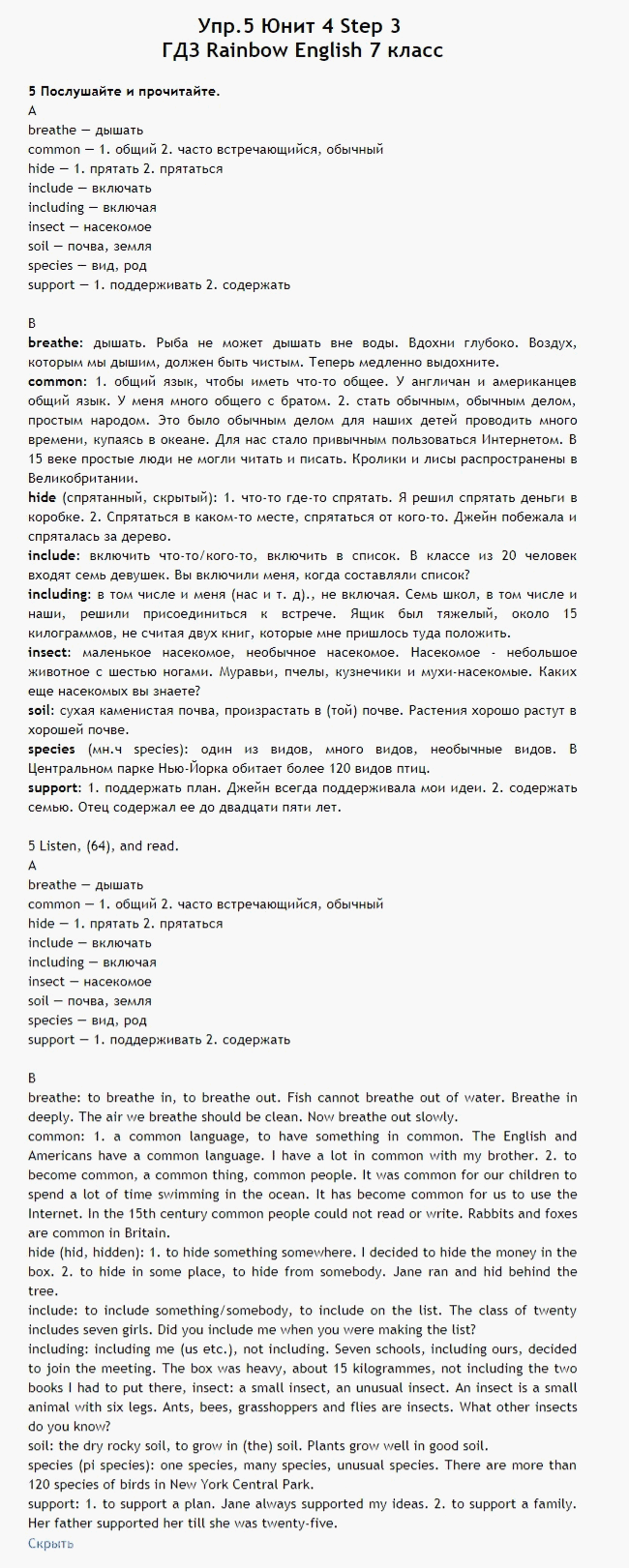 Упр.5 Юнит 4 Step 3
ГДЗ Rainbow English 7 класс

5 Послушайте и прочитайте.
A
breathe — дышать
common — 1. общий 2. часто встречающийся, обычный
hide — 1. прятать 2. прятаться
include — включать
including — включая
insect — насекомое
soil — почва, земля
species — вид, род
support — 1. поддерживать 2. содержать

B
breathe: дышать. Рыба не может дышать вне воды. Вдохни глубоко. Воздух, которым мы дышим, должен быть чистым. Теперь медленно выдохните.
common: 1. общий язык, чтобы иметь что-то общее. У англичан и американцев общий язык. У меня много общего с братом. 2. стать обычным, обычным делом, простым народом. Это было обычным делом для наших детей проводить много времени, купаясь в океане. Для нас стало привычным пользоваться Интернетом. В 15 веке простые люди не могли читать и писать. Кролики и лисы распространены в Великобритании.
hide (спрятанный, скрытый): 1. что-то где-то спрятать. Я решил спрятать деньги в коробке. 2. Спрятаться в каком-то месте, спрятаться от кого-то. Джейн побежала и спряталась за дерево.
include: включить что-то/кого-то, включить в список. В классе из 20 человек входят семь девушек. Вы включили меня, когда составляли список?
including: в том числе и меня (нас и т. д)., не включая. Семь школ, в том числе и наши, решили присоединиться к встрече. Ящик был тяжелый, около 15 килограммов, не считая двух книг, которые мне пришлось туда положить.
insect: маленькое насекомое, необычное насекомое. Насекомое - небольшое животное с шестью ногами. Муравьи, пчелы, кузнечики и мухи-насекомые. Каких еще насекомых вы знаете?
soil: сухая каменистая почва, произрастать в (той) почве. Растения хорошо растут в хорошей почве.
species (мн.ч species): один из видов, много видов, необычные видов. В Центральном парке Нью-Йорка обитает более 120 видов птиц.
support: 1. поддержать план. Джейн всегда поддерживала мои идеи. 2. содержать семью. Отец содержал ее до двадцати пяти лет.

5 Listen, (64), and read.
A
breathe — дышать
common — 1. общий 2. часто встречающийся, обычный
hide — 1. прятать 2. прятаться
include — включать
including — включая
insect — насекомое
soil — почва, земля
species — вид, род
support — 1. поддерживать 2. содержать

B
breathe: to breathe in, to breathe out. Fish cannot breathe out of water. Breathe in deeply. The air we breathe should be clean. Now breathe out slowly.
common: 1. a common language, to have something in common. The English and Americans have a common language. I have a lot in common with my brother. 2. to become common, a common thing, common people. It was common for our children to spend a lot of time swimming in the ocean. It has become common for us to use the Internet. In the 15th century common people could not read or write. Rabbits and foxes are common in Britain.
hide (hid, hidden): 1. to hide something somewhere. I decided to hide the money in the box. 2. to hide in some place, to hide from somebody. Jane ran and hid behind the tree.
include: to include something/somebody, to include on the list. The class of twenty includes seven girls. Did you include me when you were making the list?
including: including me (us etc.), not including. Seven schools, including ours, decided to join the meeting. The box was heavy, about 15 kilogrammes, not including the two books I had to put there, insect: a small insect, an unusual insect. An insect is a small animal with six legs. Ants, bees, grasshoppers and flies are insects. What other insects do you know?
soil: the dry rocky soil, to grow in (the) soil. Plants grow well in good soil.
species (pi species): one species, many species, unusual species. There are more than 120 species of birds in New York Central Park.
support: 1. to support a plan. Jane always supported my ideas. 2. to support a family. Her father supported her till she was twenty-five.
Скрыть